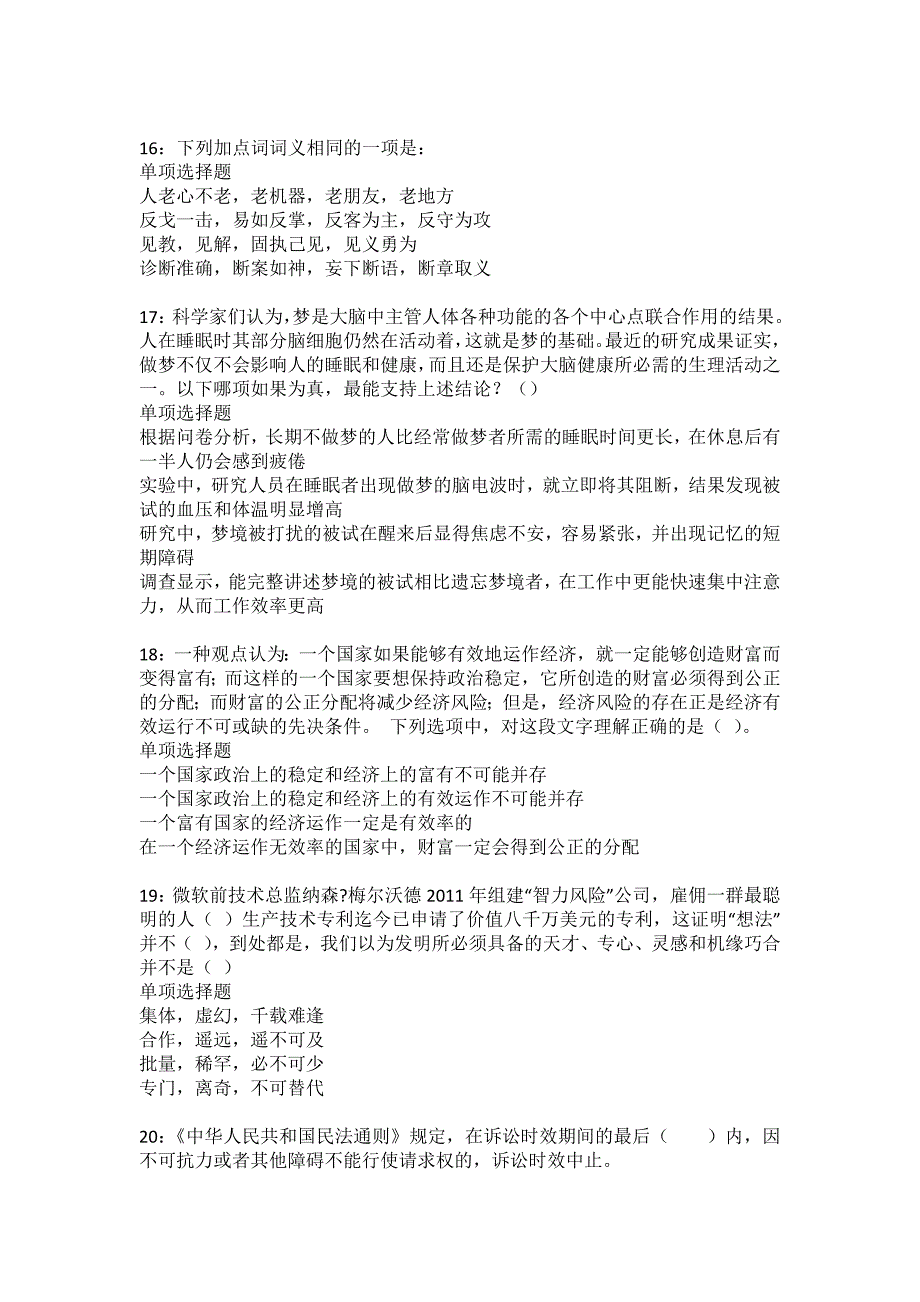 16：下列加点词词义相同的一项是：
单项选择题
人老心不老，老机器，老朋友，老地方
反戈一击，易如反掌，反客为主，反守为攻
见教，见解，固执己见，见义勇为
诊断准确，断案如神，妄下断语，断章取义

17：科学家们认为，梦是大脑中主管人体各种功能的各个中心点联合作用的结果。人在睡眠时其部分脑细胞仍然在活动着，这就是梦的基础。最近的研究成果证实，做梦不仅不会影响人的睡眠和健康，而且还是保护大脑健康所必需的生理活动之一。以下哪项如果为真，最能支持上述结论？（）
单项选择题
根据问卷分析，长期不做梦的人比经常做梦者所需的睡眠时间更长，在休息后有一半人仍会感到疲倦
实验中，研究人员在睡眠者出现做梦的脑电波时，就立即将其阻断，结果发现被试的血压和体温明显增高
研究中，梦境被打扰的被试在醒来后显得焦虑不安，容易紧张，并出现记忆的短期障碍
调查显示，能完整讲述梦境的被试相比遗忘梦境者，在工作中更能快速集中注意力，从而工作效率更高

18：一种观点认为：一个国家如果能够有效地运作经济，就一定能够创造财富而变得富有；而这样的一个国家要想保持政治稳定，它所创造的财富必须得到公正的分配；而财富的公正分配将减少经济风险；但是，经济风险的存在正是经济有效运行不可或缺的先决条件。 下列选项中，对这段文字理解正确的是（ ）。
单项选择题
一个国家政治上的稳定和经济上的富有不可能并存
一个国家政治上的稳定和经济上的有效运作不可能并存
一个富有国家的经济运作一定是有效率的
在一个经济运作无效率的国家中，财富一定会得到公正的分配

19：微软前技术总监纳森?梅尔沃德 2011 年组建“智力风险”公司，雇佣一群最聪明的人（ ）生产技术专利迄今已申请了价值八千万美元的专利，这证明“想法”并不（ ），到处都是，我们以为发明所必须具备的天才、专心、灵感和机缘巧合并不是（ ）
单项选择题
集体，虚幻，千载难逢
合作，遥远，遥不可及
批量，稀罕，必不可少
专门，离奇，不可替代

20：《中华人民共和国民法通则》规定，在诉讼时效期间的最后（　　）内，因不可抗力或者其他障碍不能行使请求权的，诉讼时效中止。